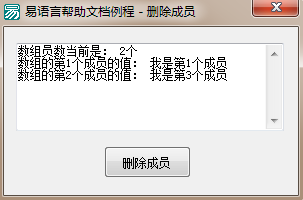 易语言帮助文档例程 - 删除成员

数组员数当前是： 2个
数组的第1个成员的值： 我是第1个成员
数组的第2个成员的值： 我是第3个成员

删除成员